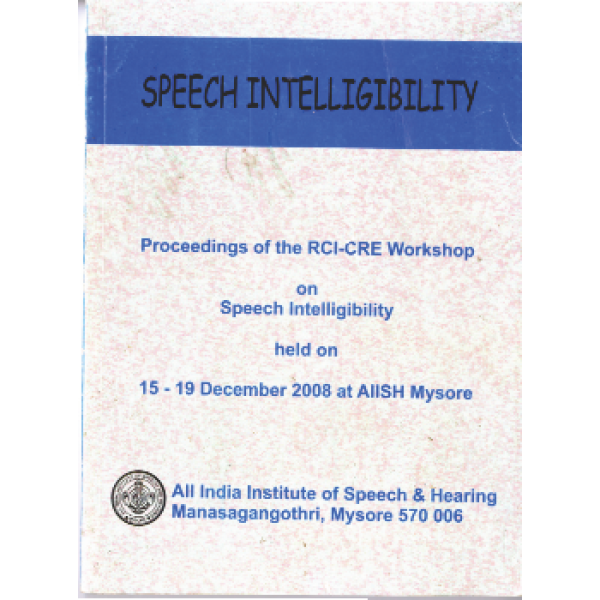 SPEECH INTELLIGIBILITY

Proceedings of the RCI-CRE Workshop

on
Speech Intelligibility

held on

15 - 19 December 2008 at AIISH Mysore

All India Institute of Speech & Hearing
Manasagangothri, Mysore 570 006